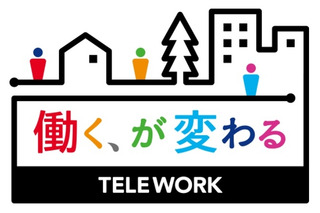 働く、が変わる

TELEWORK